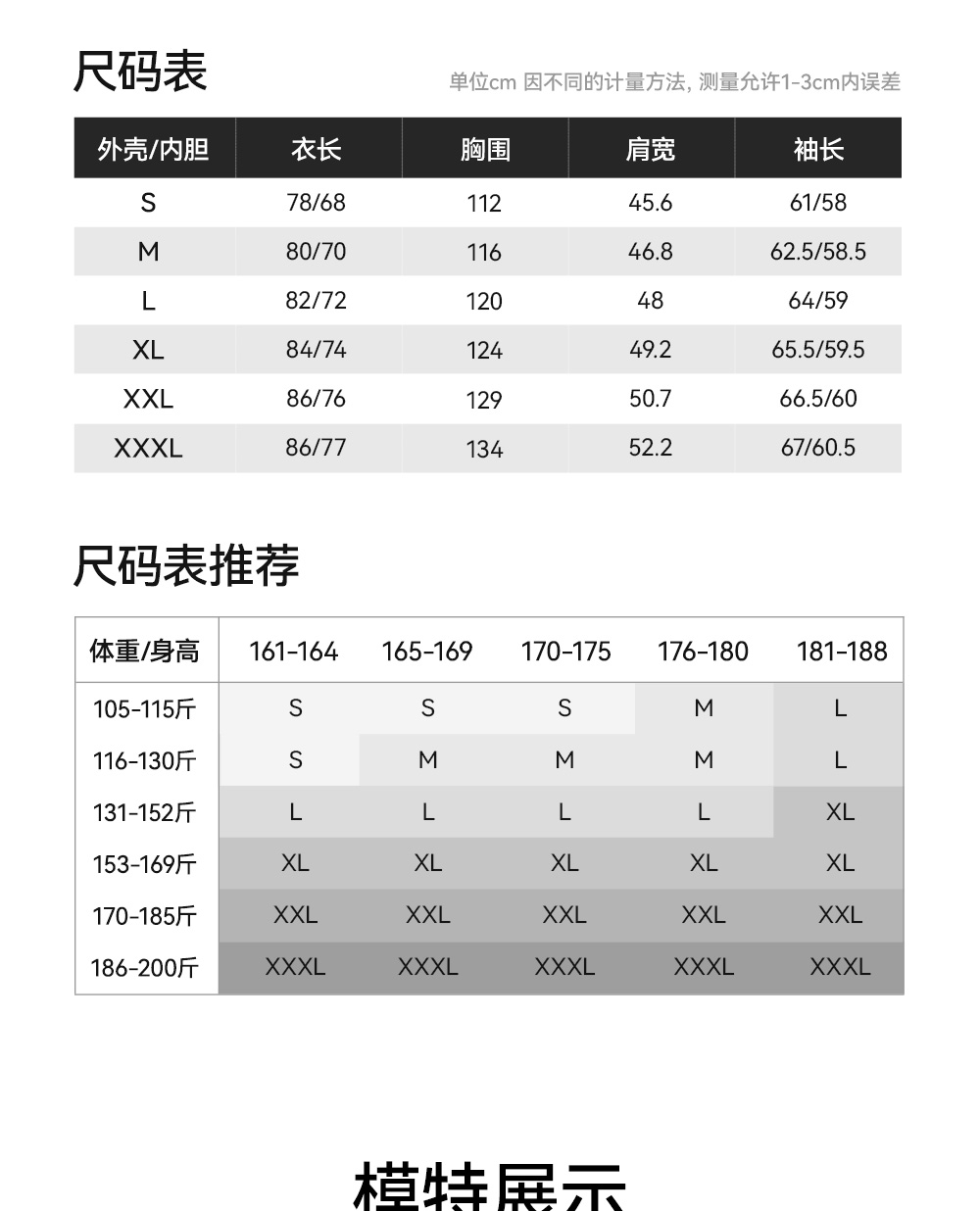 尺码表

单位cm 因不同的计量方法, 测量允许1-3cm内误差

| 外壳/内胆 | 衣长 | 胸围 | 肩宽 | 袖长 |
|---|---|---|---|---|
| S | 78/68 | 112 | 45.6 | 61/58 |
| M | 80/70 | 116 | 46.8 | 62.5/58.5 |
| L | 82/72 | 120 | 48 | 64/59 |
| XL | 84/74 | 124 | 49.2 | 65.5/59.5 |
| XXL | 86/76 | 129 | 50.7 | 66.5/60 |
| XXXL | 86/77 | 134 | 52.2 | 67/60.5 |

尺码表推荐

| 体重/身高 | 161-164 | 165-169 | 170-175 | 176-180 | 181-188 |
|---|---|---|---|---|---|
| 105-115斤 | S | S | S | M | L |
| 116-130斤 | S | M | M | M | L |
| 131-152斤 | L | L | L | L | XL |
| 153-169斤 | XL | XL | XL | XL | XL |
| 170-185斤 | XXL | XXL | XXL | XXL | XXL |
| 186-200斤 | XXXL | XXXL | XXXL | XXXL | XXXL |

模特展示